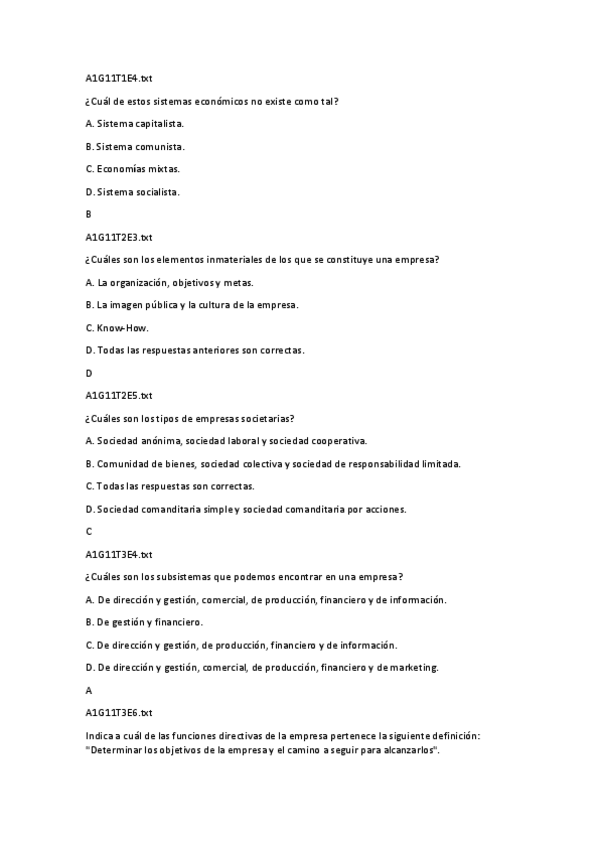 A1G11T1E4.txt

¿Cuál de estos sistemas económicos no existe como tal?

A. Sistema capitalista.

B. Sistema comunista.

C. Economías mixtas.

D. Sistema socialista.

B

A1G11T2E3.txt

¿Cuáles son los elementos inmateriales de los que se constituye una empresa?

A. La organización, objetivos y metas.

B. La imagen pública y la cultura de la empresa.

C. Know-How.

D. Todas las respuestas anteriores son correctas.

D

A1G11T2E5.txt

¿Cuáles son los tipos de empresas societarias?

A. Sociedad anónima, sociedad laboral y sociedad cooperativa.

B. Comunidad de bienes, sociedad colectiva y sociedad de responsabilidad limitada.

C. Todas las respuestas son correctas.

D. Sociedad comanditaria simple y sociedad comanditaria por acciones.

C

A1G11T3E4.txt

¿Cuáles son los subsistemas que podemos encontrar en una empresa?

A. De dirección y gestión, comercial, de producción, financiero y de información.

B. De gestión y financiero.

C. De dirección y gestión, de producción, financiero y de información.

D. De dirección y gestión, comercial, de producción, financiero y de marketing.

A

A1G11T3E6.txt

Indica a cuál de las funciones directivas de la empresa pertenece la siguiente definición: "Determinar los objetivos de la empresa y el camino a seguir para alcanzarlos".